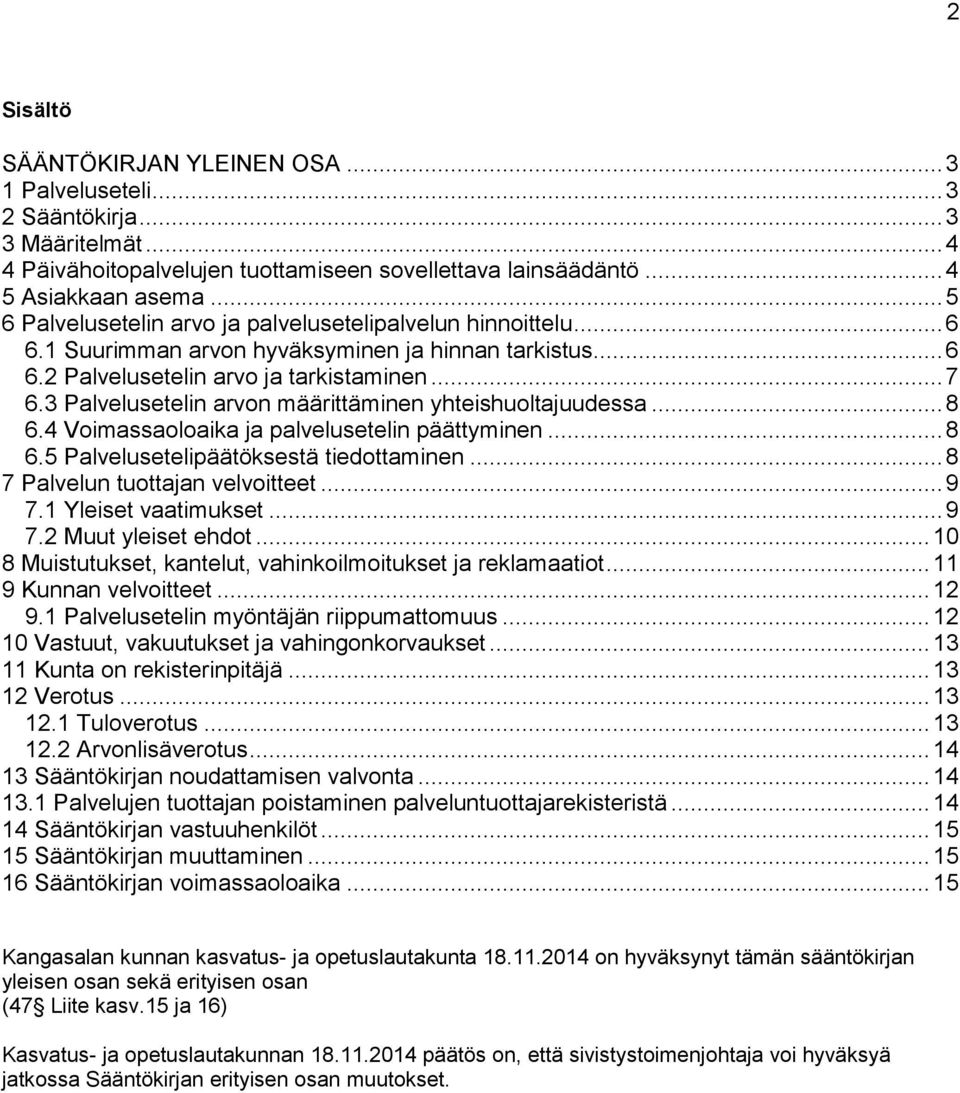 2

Sisältö

SÄÄNTÖKIRJAN YLEINEN OSA ... 3
1 Palveluseteli ... 3
2 Sääntökirja ... 3
3 Määritelmät ... 4
4 Päivähoitopalvelujen tuottamiseen sovellettava lainsäädäntö ... 4
5 Asiakkaan asema ... 5
6 Palvelusetelin arvo ja palvelusetelipalvelun hinnoittelu ... 6
6.1 Suurimman arvon hyväksyminen ja hinnan tarkistus ... 6
6.2 Palvelusetelin arvo ja tarkistaminen ... 7
6.3 Palvelusetelin arvon määrittäminen yhteishuoltajuudessa ... 8
6.4 Voimassaoloaika ja palvelusetelin päättyminen ... 8
6.5 Palvelusetelipäätöksestä tiedottaminen ... 8
7 Palvelun tuottajan velvoitteet ... 9
7.1 Yleiset vaatimukset ... 9
7.2 Muut yleiset ehdot ... 10
8 Muistutukset, kantelut, vahinkoilmoitukset ja reklamaatiot ... 11
9 Kunnan velvoitteet ... 12
9.1 Palvelusetelin myöntäjän riippumattomuus ... 12
10 Vastuut, vakuutukset ja vahingonkorvaukset ... 13
11 Kunta on rekisterinpitäjä ... 13
12 Verotus ... 13
12.1 Tuloverotus ... 13
12.2 Arvonlisäverotus ... 14
13 Sääntökirjan noudattamisen valvonta ... 14
13.1 Palvelujen tuottajan poistaminen palveluntuottajarekisteristä ... 14
14 Sääntökirjan vastuuhenkilöt ... 15
15 Sääntökirjan muuttaminen ... 15
16 Sääntökirjan voimassaoloaika ... 15

Kangasalan kunnan kasvatus- ja opetuslautakunta 18.11.2014 on hyväksynyt tämän sääntökirjan yleisen osan sekä erityisen osan
(47§ Liite kasv.15 ja 16)

Kasvatus- ja opetuslautakunnan 18.11.2014 päätös on, että sivistystoimenjohtaja voi hyväksyä jatkossa Sääntökirjan erityisen osan muutokset.